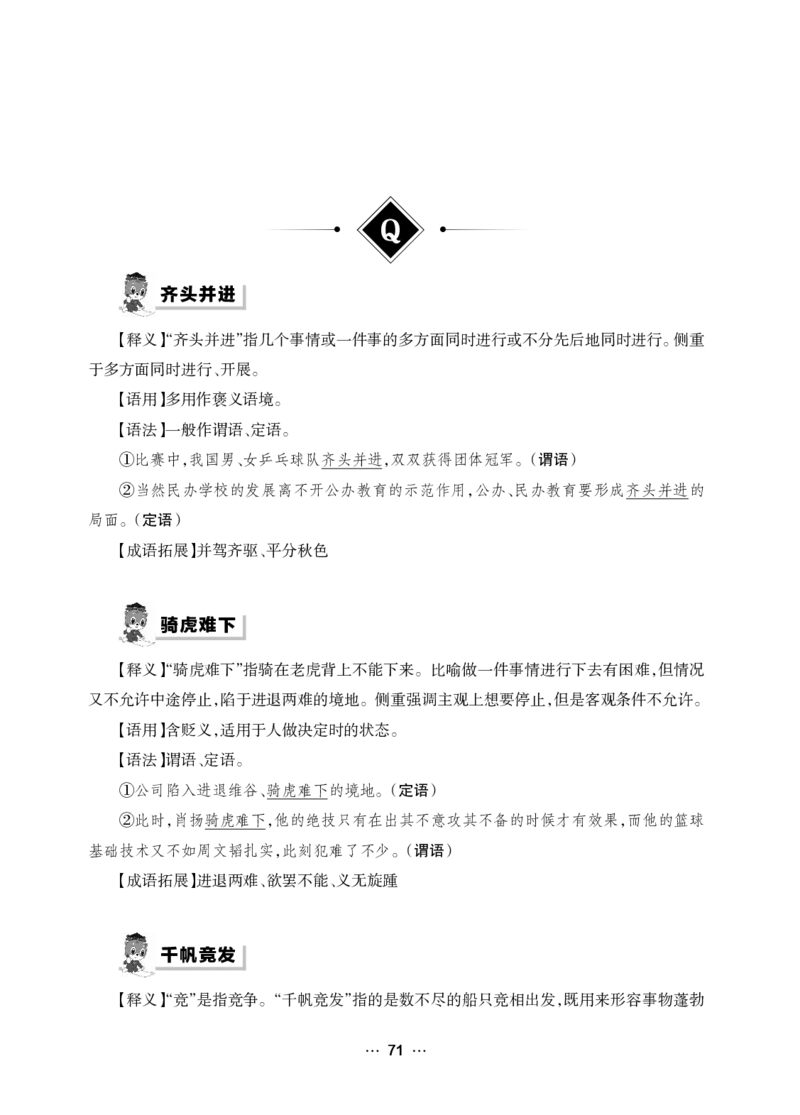 Q

齐头并进

【释义】“齐头并进”指几个事情或一件事的多方面同时进行或不分先后地同时进行。侧重于多方面同时进行、开展。

【语用】多用作褒义语境。

【语法】一般作谓语、定语。

①比赛中，我国男、女乒乓球队齐头并进，双双获得团体冠军。（谓语）

②当然民办学校的发展离不开公办教育的示范作用，公办、民办教育要形成齐头并进的局面。（定语）

【成语拓展】并驾齐驱、平分秋色

骑虎难下

【释义】“骑虎难下”指骑在老虎背上不能下来。比喻做一件事情进行下去有困难，但情况又不允许中途停止，陷于进退两难的境地。侧重强调主观上想要停止，但是客观条件不允许。

【语用】含贬义，适用于人做决定时的状态。

【语法】谓语、定语。

①公司陷入进退维谷、骑虎难下的境地。（定语）

②此时，肖扬骑虎难下，他的绝技只有在出其不意攻其不备的时候才有效果，而他的篮球基础技术又不如周文韬扎实，此刻犯难了不少。（谓语）

【成语拓展】进退两难、欲罢不能、义无旋踵

千帆竞发

【释义】“竞”是指竞争。“千帆竞发”指的是数不尽的船只竞相出发，既用来形容事物蓬勃

··· 71 ···